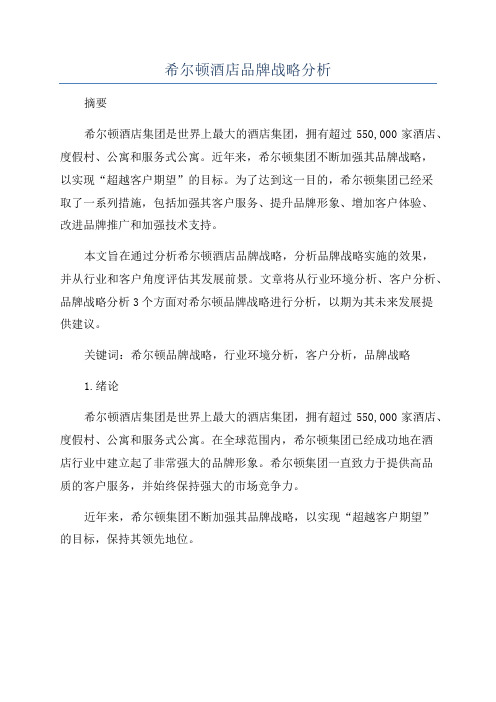 希尔顿酒店品牌战略分析

摘要

希尔顿酒店集团是世界上最大的酒店集团，拥有超过 550,000 家酒店、度假村、公寓和服务式公寓。近年来，希尔顿集团不断加强其品牌战略，以实现“超越客户期望”的目标。为了达到这一目的，希尔顿集团已经采取了一系列措施，包括加强其客户服务、提升品牌形象、增加客户体验、改进品牌推广和加强技术支持。

本文旨在通过分析希尔顿酒店品牌战略，分析品牌战略实施的效果，并从行业和客户角度评估其发展前景。文章将从行业环境分析、客户分析、品牌战略分析 3 个方面对希尔顿品牌战略进行分析，以期为其未来发展提供建议。

关键词：希尔顿品牌战略，行业环境分析，客户分析，品牌战略

1.绪论

希尔顿酒店集团是世界上最大的酒店集团，拥有超过 550,000 家酒店、度假村、公寓和服务式公寓。在全球范围内，希尔顿集团已经成功地在酒店行业中建立起了非常强大的品牌形象。希尔顿集团一直致力于提供高品质的客户服务，并始终保持强大的市场竞争力。

近年来，希尔顿集团不断加强其品牌战略，以实现“超越客户期望”的目标，保持其领先地位。